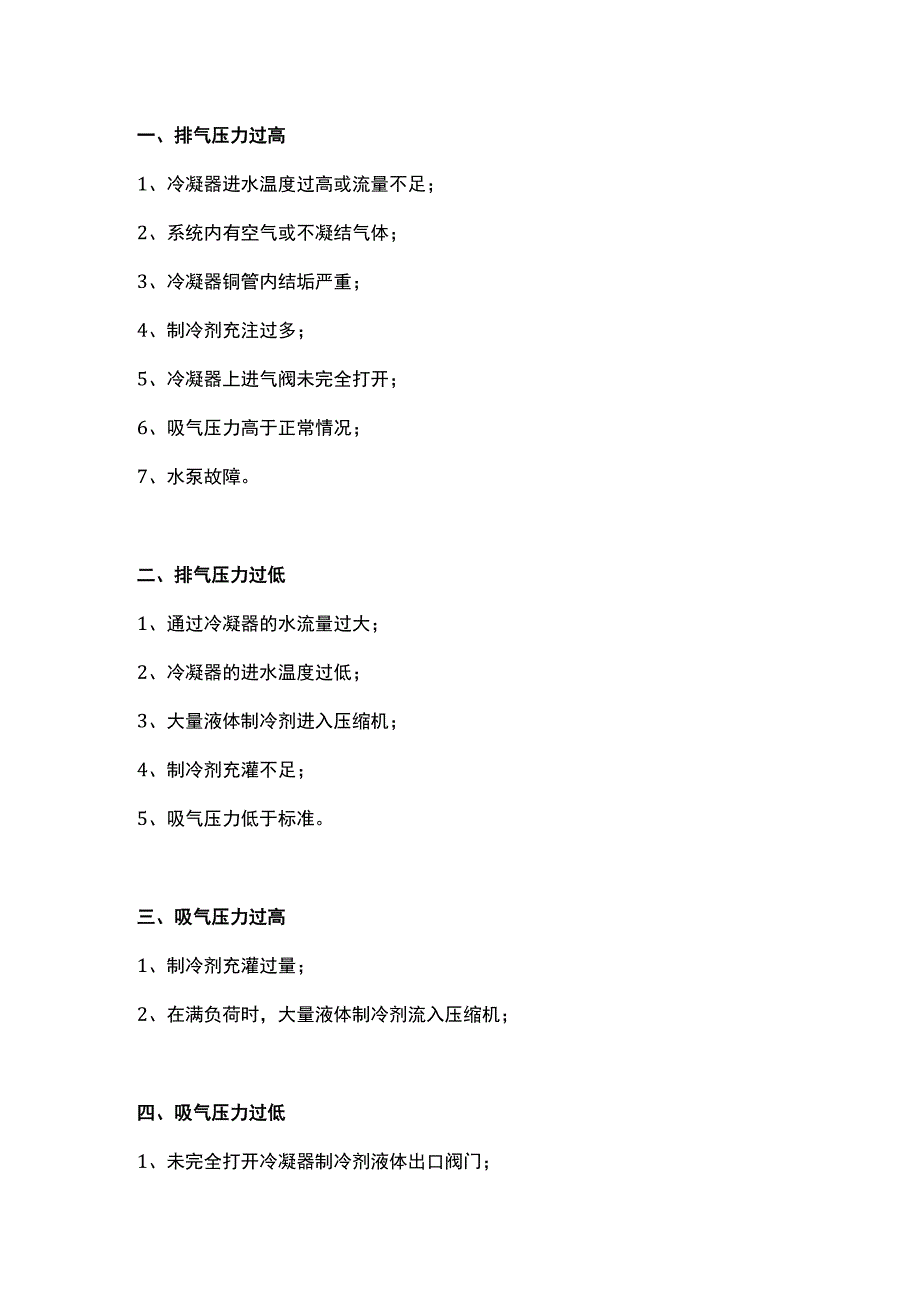 一、排气压力过高

1、冷凝器进水温度过高或流量不足；

2、系统内有空气或不凝结气体；

3、冷凝器铜管内结垢严重；

4、制冷剂充注过多；

5、冷凝器上进气阀未完全打开；

6、吸气压力高于正常情况；

7、水泵故障。

二、排气压力过低

1、通过冷凝器的水流量过大；

2、冷凝器的进水温度过低；

3、大量液体制冷剂进入压缩机；

4、制冷剂充灌不足；

5、吸气压力低于标准。

三、吸气压力过高

1、制冷剂充灌过量；

2、在满负荷时，大量液体制冷剂流入压缩机；

四、吸气压力过低

1、未完全打开冷凝器制冷剂液体出口阀门；